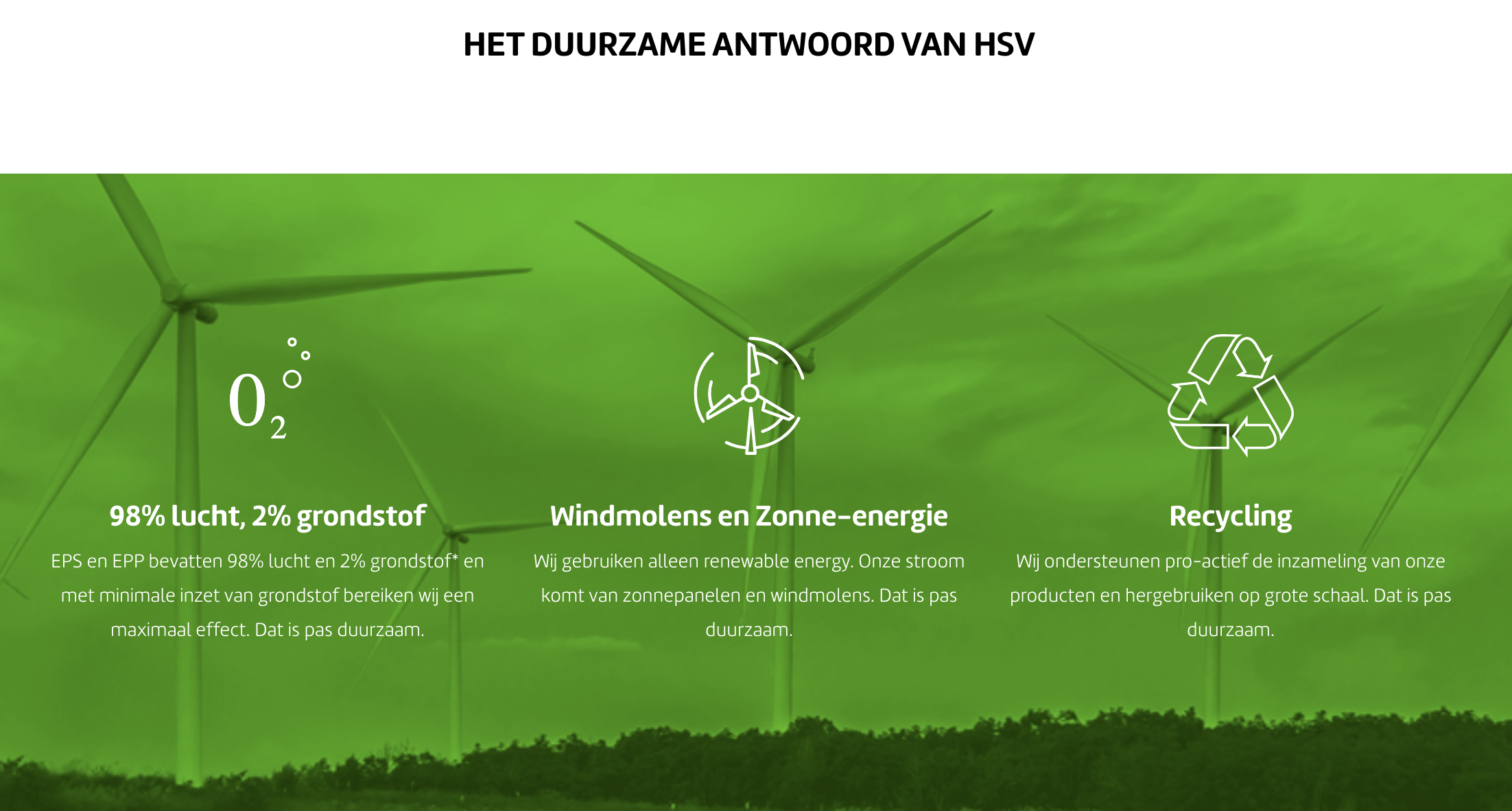 HET DUURZAME ANTWOORD VAN HSV

$0_2$

98% lucht, 2% grondstof

EPS en EPP bevatten 98% lucht en 2% grondstof* en met minimale inzet van grondstof bereiken wij een maximaal effect. Dat is pas duurzaam.

Windmolens en Zonne-energie

Wij gebruiken alleen renewable energy. Onze stroom komt van zonnepanelen en windmolens. Dat is pas duurzaam.

Recycling

Wij ondersteunen pro-actief de inzameling van onze producten en hergebruiken op grote schaal. Dat is pas duurzaam.